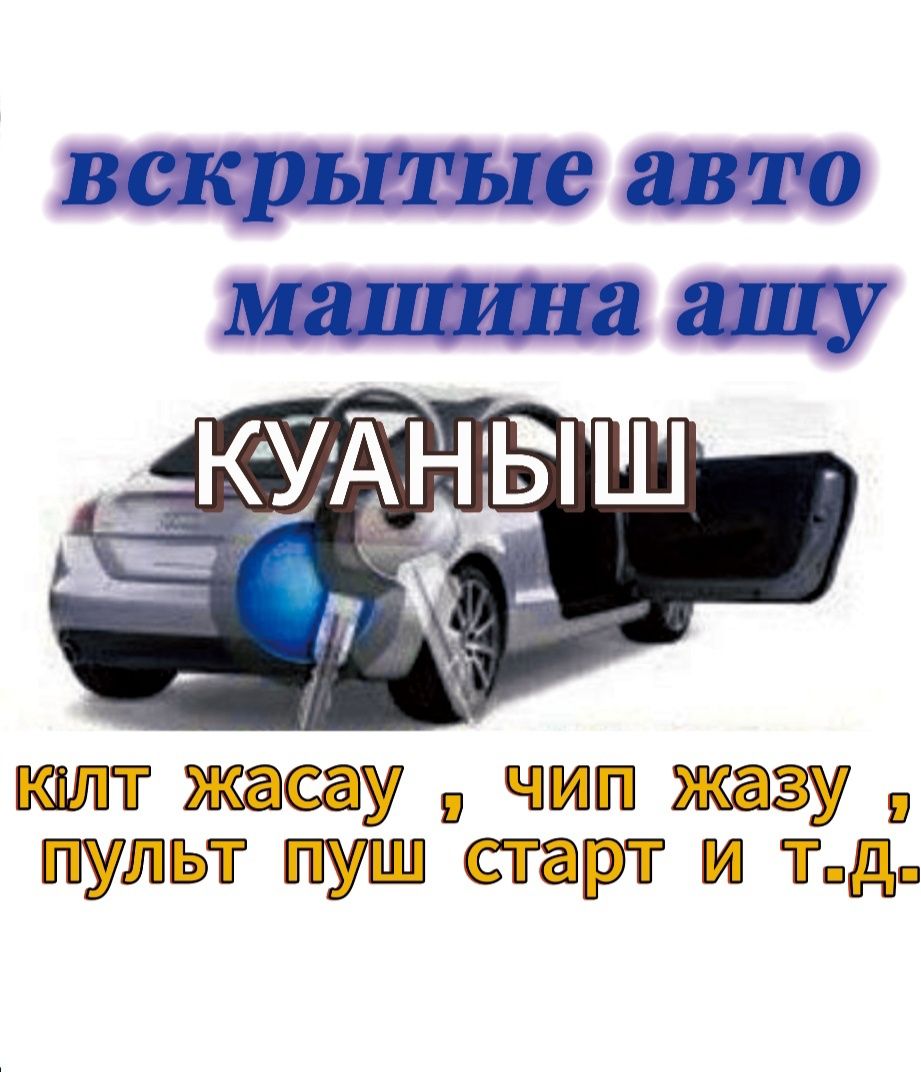 вскрытые авто
машина ашу

КУАНЫШ

кілт жасау , чип жазу , пульт пуш старт и т.д.